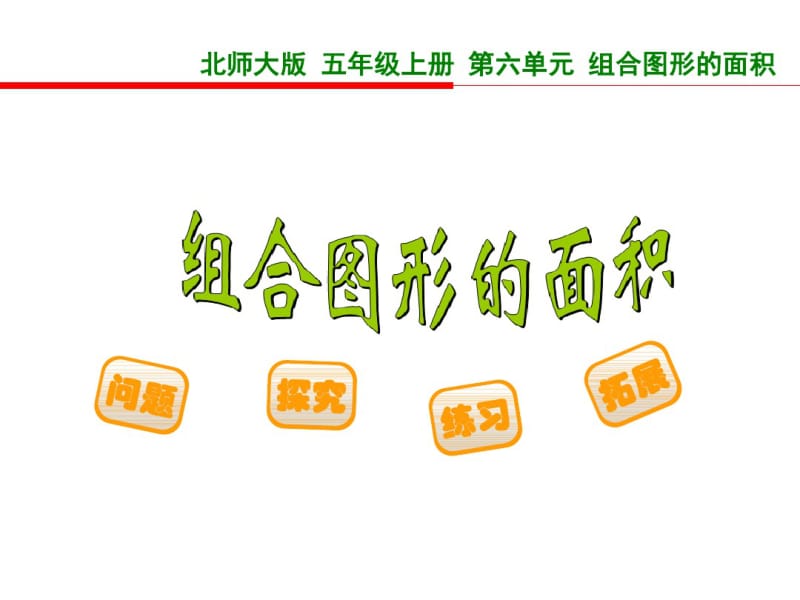 北师大版 五年级上册 第六单元 组合图形的面积

组合图形的面积

问题

探究

练习

拓展